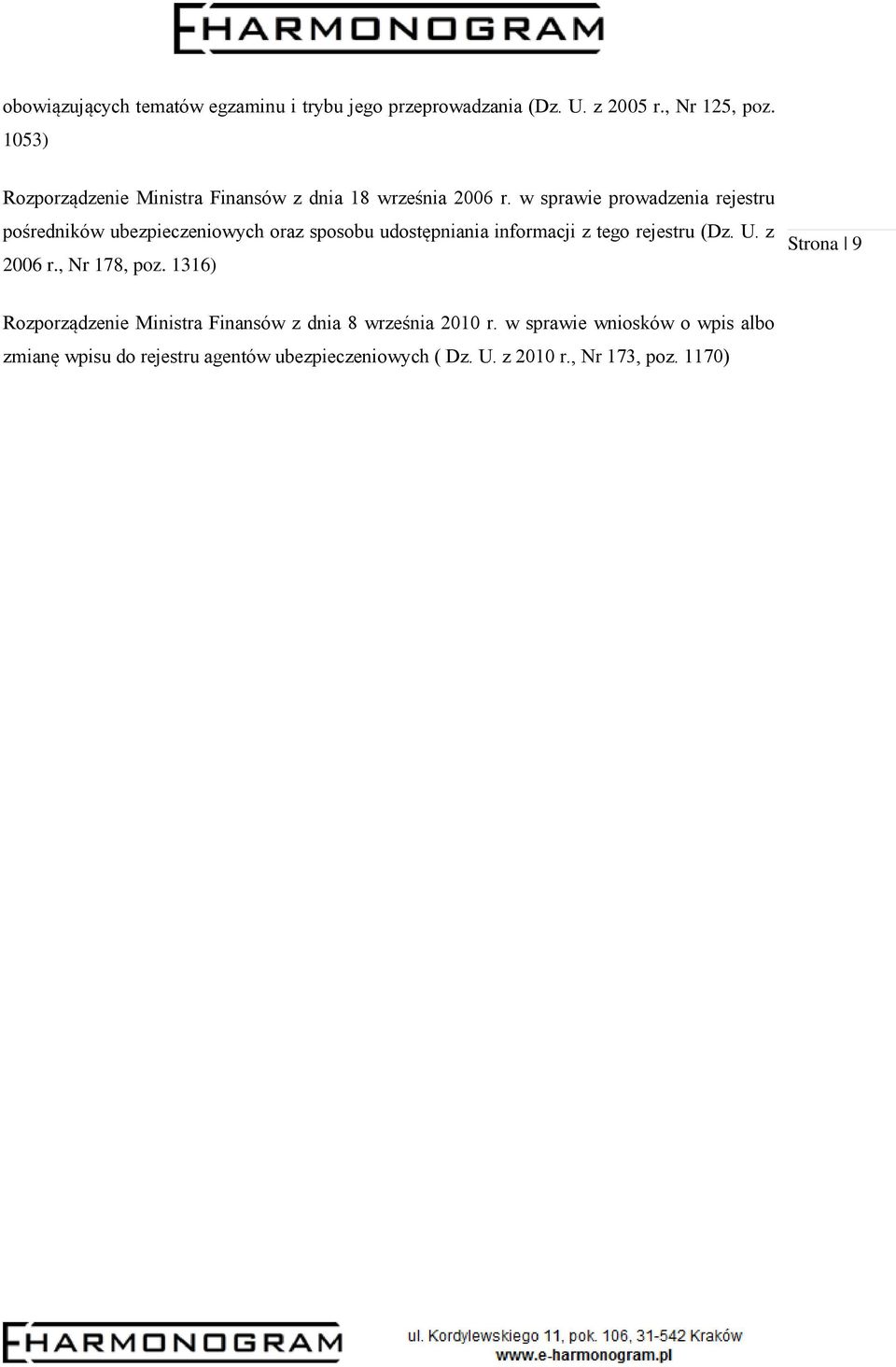 EHARMONOGRAM

obowiązujących tematów egzaminu i trybu jego przeprowadzania (Dz. U. z 2005 r., Nr 125, poz. 1053)

Rozporządzenie Ministra Finansów z dnia 18 września 2006 r. w sprawie prowadzenia rejestru pośredników ubezpieczeniowych oraz sposobu udostępniania informacji z tego rejestru (Dz. U. z 2006 r., Nr 178, poz. 1316)

Strona | 9

Rozporządzenie Ministra Finansów z dnia 8 września 2010 r. w sprawie wniosków o wpis albo zmianę wpisu do rejestru agentów ubezpieczeniowych ( Dz. U. z 2010 r., Nr 173, poz. 1170)

EHARMONOGRAM

ul. Kordylewskiego 11, pok. 106, 31-542 Kraków
www.e-harmonogram.pl